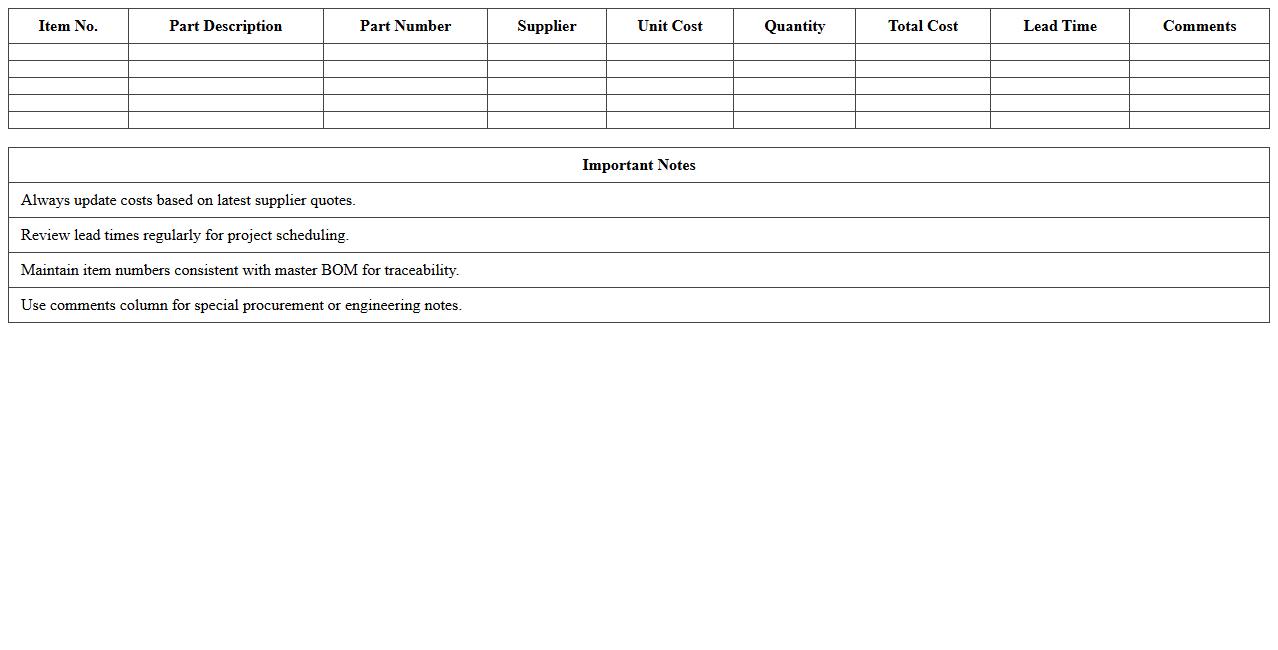 | Item No. | Part Description | Part Number | Supplier | Unit Cost | Quantity | Total Cost | Lead Time | Comments |
|---|---|---|---|---|---|---|---|---|
| | | | | | | | | |
| | | | | | | | | |
| | | | | | | | | |
| | | | | | | | | |
| | | | | | | | | |

| Important Notes |
|---|
| Always update costs based on latest supplier quotes. |
| Review lead times regularly for project scheduling. |
| Maintain item numbers consistent with master BOM for traceability. |
| Use comments column for special procurement or engineering notes. |